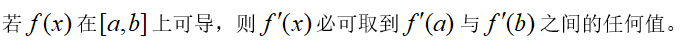 若 $f(x)$ 在 $[a,b]$ 上可导，则 $f'(x)$ 必可取到 $f'(a)$ 与 $f'(b)$ 之间的任何值。